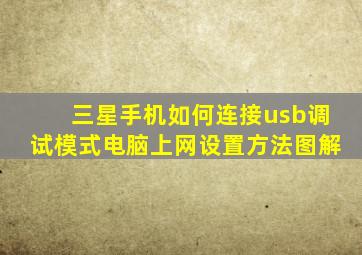 三星手机如何连接usb调试模式电脑上网设置方法图解